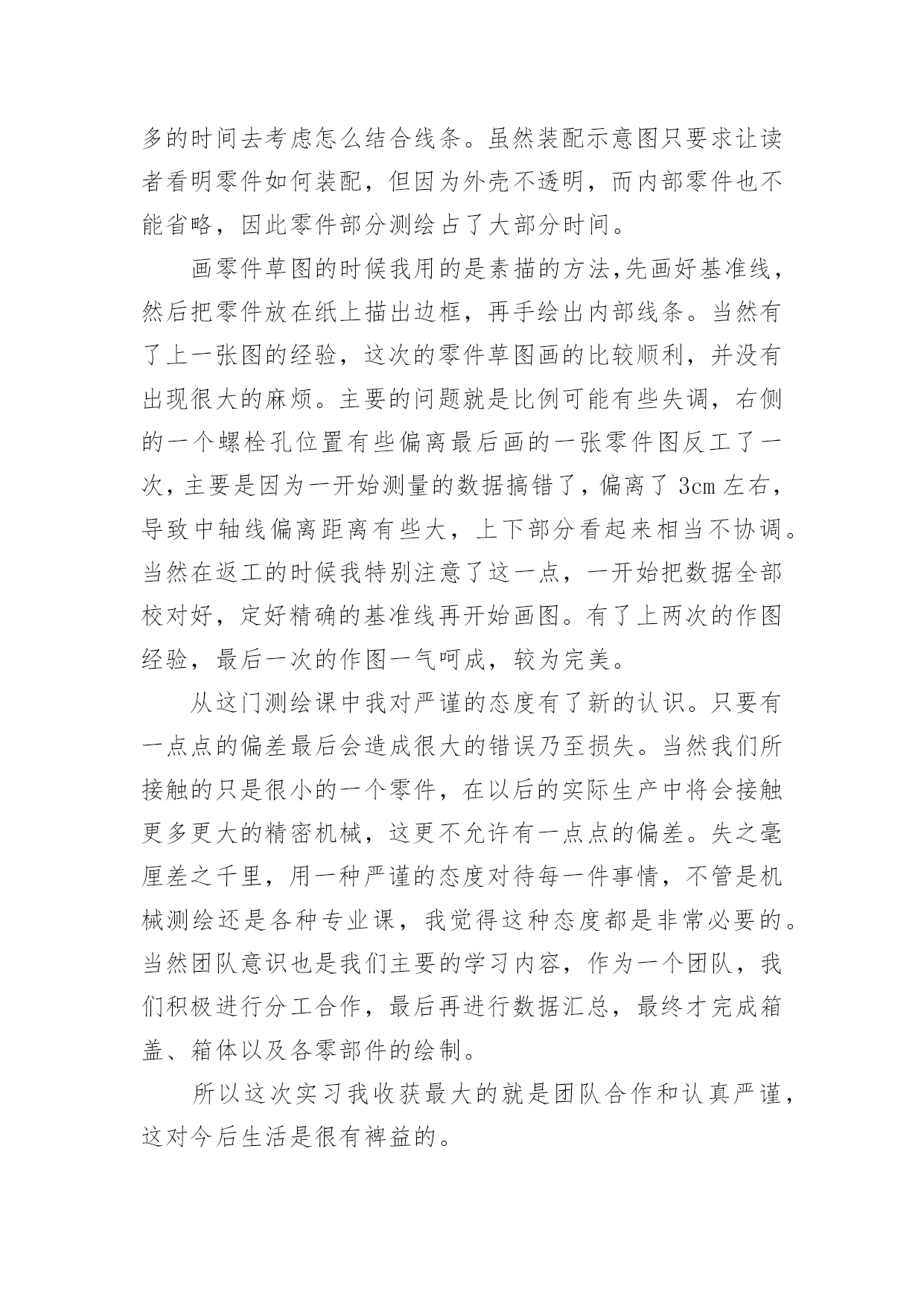 多的时间去考虑怎么结合线条。虽然装配示意图只要求让读者看明零件如何装配，但因为外壳不透明，而内部零件也不能省略，因此零件部分测绘占了大部分时间。

画零件草图的时候我用的是素描的方法,先画好基准线，然后把零件放在纸上描出边框，再手绘出内部线条。当然有了上一张图的经验，这次的零件草图画的比较顺利，并没有出现很大的麻烦。主要的问题就是比例可能有些失调，右侧的一个螺栓孔位置有些偏离最后画的一张零件图反工了一次，主要是因为一开始测量的数据搞错了，偏离了 3cm 左右，导致中轴线偏离距离有些大，上下部分看起来相当不协调。当然在返工的时候我特别注意了这一点，一开始把数据全部校对好，定好精确的基准线再开始画图。有了上两次的作图经验，最后一次的作图一气呵成，较为完美。

从这门测绘课中我对严谨的态度有了新的认识。只要有一点点的偏差最后会造成很大的错误乃至损失。当然我们所接触的只是很小的一个零件，在以后的实际生产中将会接触更多更大的精密机械，这更不允许有一点点的偏差。失之毫厘差之千里，用一种严谨的态度对待每一件事情，不管是机械测绘还是各种专业课，我觉得这种态度都是非常必要的。当然团队意识也是我们主要的学习内容，作为一个团队，我们积极进行分工合作，最后再进行数据汇总，最终才完成箱盖、箱体以及各零部件的绘制。

所以这次实习我收获最大的就是团队合作和认真严谨，这对今后生活是很有裨益的。